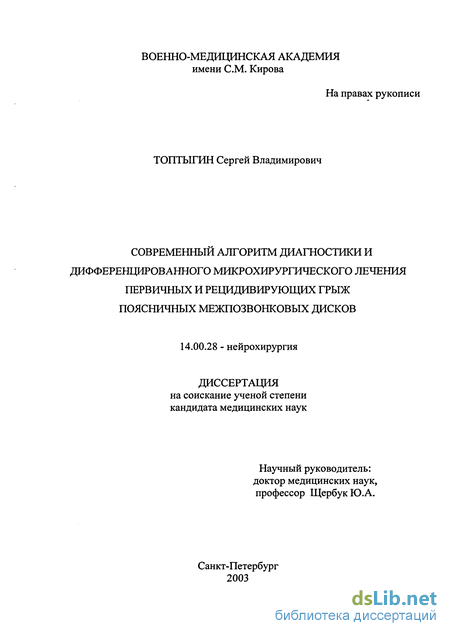 ВОЕННО-МЕДИЦИНСКАЯ АКАДЕМИЯ
имени С.М. Кирова

На правах рукописи

ТОПТЫГИН Сергей Владимирович

СОВРЕМЕННЫЙ АЛГОРИТМ ДИАГНОСТИКИ И ДИФФЕРЕНЦИРОВАННОГО МИКРОХИРУРГИЧЕСКОГО ЛЕЧЕНИЯ ПЕРВИЧНЫХ И РЕЦИДИВИРУЮЩИХ ГРЫЖ ПОЯСНИЧНЫХ МЕЖПОЗВОНКОВЫХ ДИСКОВ

14.00.28 - нейрохирургия

ДИССЕРТАЦИЯ
на соискание ученой степени
кандидата медицинских наук

Научный руководитель:
доктор медицинских наук,
профессор Щербук Ю.А.

Санкт-Петербург
2003

dsLib.net
библиотека диссертаций